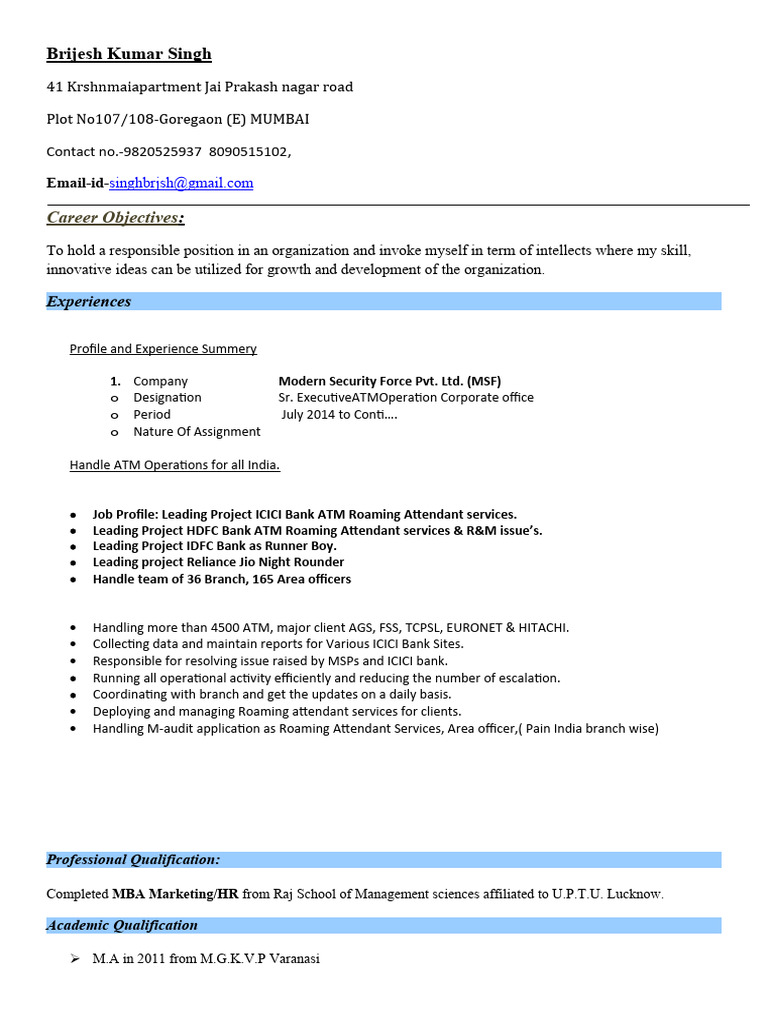 Brijesh Kumar Singh

41 Krshnmaiapartment Jai Prakash nagar road

Plot No107/108-Goregaon (E) MUMBAI

Contact no.-9820525937 8090515102,

Email-id-singhbrjsh@gmail.com

Career Objectives:

To hold a responsible position in an organization and invoke myself in term of intellects where my skill, innovative ideas can be utilized for growth and development of the organization.

Experiences

Profile and Experience Summery

1. Company Modern Security Force Pvt. Ltd. (MSF)
o Designation Sr. ExecutiveATMOperation Corporate office
o Period July 2014 to Conti….
o Nature Of Assignment

Handle ATM Operations for all India.

• Job Profile: Leading Project ICICI Bank ATM Roaming Attendant services.
• Leading Project HDFC Bank ATM Roaming Attendant services & R&M issue's.
• Leading Project IDFC Bank as Runner Boy.
• Leading project Reliance Jio Night Rounder
• Handle team of 36 Branch, 165 Area officers

• Handling more than 4500 ATM, major client AGS, FSS, TCPSL, EURONET & HITACHI.
• Collecting data and maintain reports for Various ICICI Bank Sites.
• Responsible for resolving issue raised by MSPs and ICICI bank.
• Running all operational activity efficiently and reducing the number of escalation.
• Coordinating with branch and get the updates on a daily basis.
• Deploying and managing Roaming attendant services for clients.
• Handling M-audit application as Roaming Attendant Services, Area officer,( Pain India branch wise)

Professional Qualification:

Completed MBA Marketing/HR from Raj School of Management sciences affiliated to U.P.T.U. Lucknow.

Academic Qualification

➢ M.A in 2011 from M.G.K.V.P Varanasi